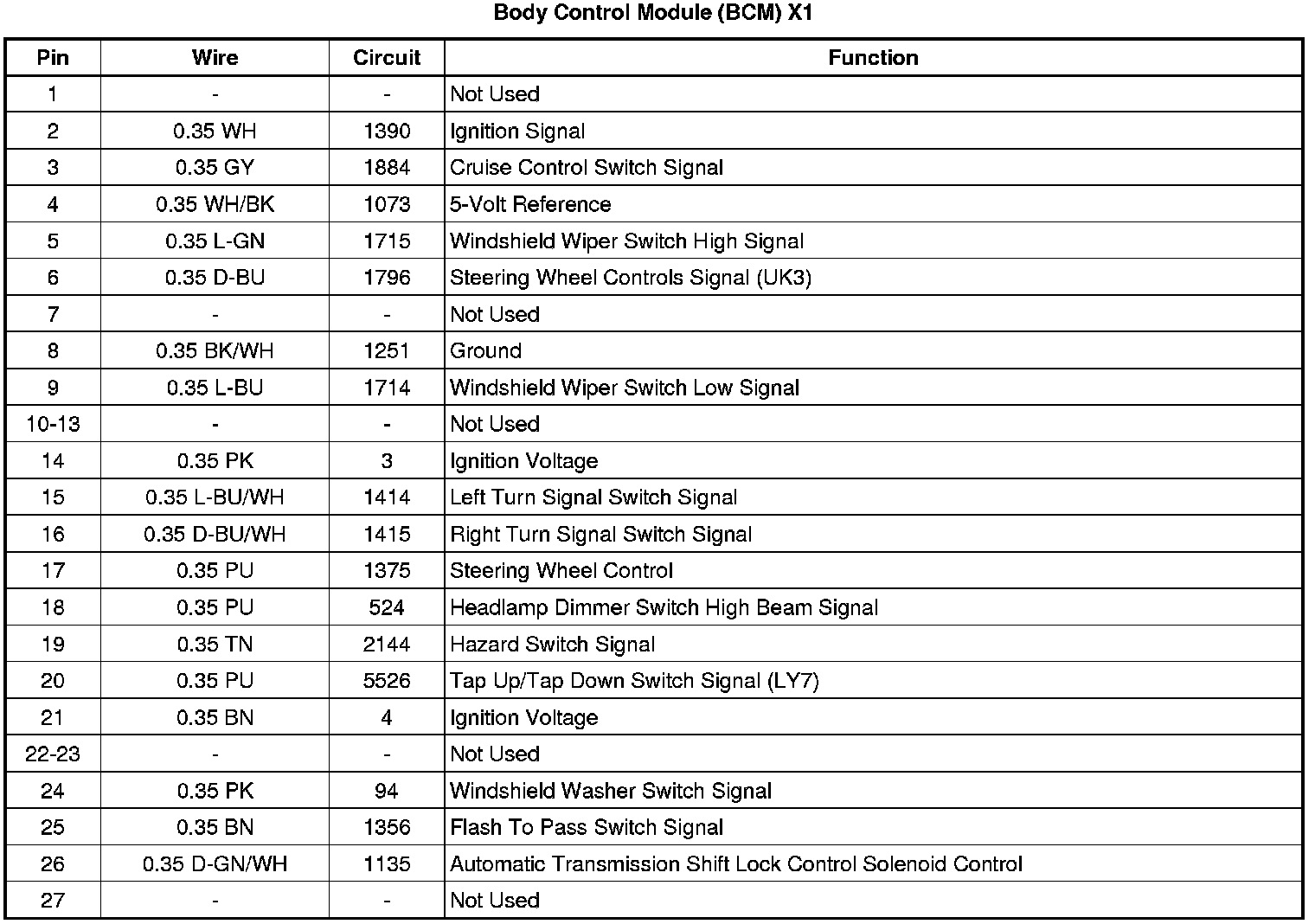 Body Control Module (BCM) X1

| Pin | Wire | Circuit | Function |
|---|---|---|---|
| 1 | - | - | Not Used |
| 2 | 0.35 WH | 1390 | Ignition Signal |
| 3 | 0.35 GY | 1884 | Cruise Control Switch Signal |
| 4 | 0.35 WH/BK | 1073 | 5-Volt Reference |
| 5 | 0.35 L-GN | 1715 | Windshield Wiper Switch High Signal |
| 6 | 0.35 D-BU | 1796 | Steering Wheel Controls Signal (UK3) |
| 7 | - | - | Not Used |
| 8 | 0.35 BK/WH | 1251 | Ground |
| 9 | 0.35 L-BU | 1714 | Windshield Wiper Switch Low Signal |
| 10-13 | - | - | Not Used |
| 14 | 0.35 PK | 3 | Ignition Voltage |
| 15 | 0.35 L-BU/WH | 1414 | Left Turn Signal Switch Signal |
| 16 | 0.35 D-BU/WH | 1415 | Right Turn Signal Switch Signal |
| 17 | 0.35 PU | 1375 | Steering Wheel Control |
| 18 | 0.35 PU | 524 | Headlamp Dimmer Switch High Beam Signal |
| 19 | 0.35 TN | 2144 | Hazard Switch Signal |
| 20 | 0.35 PU | 5526 | Tap Up/Tap Down Switch Signal (LY7) |
| 21 | 0.35 BN | 4 | Ignition Voltage |
| 22-23 | - | - | Not Used |
| 24 | 0.35 PK | 94 | Windshield Washer Switch Signal |
| 25 | 0.35 BN | 1356 | Flash To Pass Switch Signal |
| 26 | 0.35 D-GN/WH | 1135 | Automatic Transmission Shift Lock Control Solenoid Control |
| 27 | - | - | Not Used |